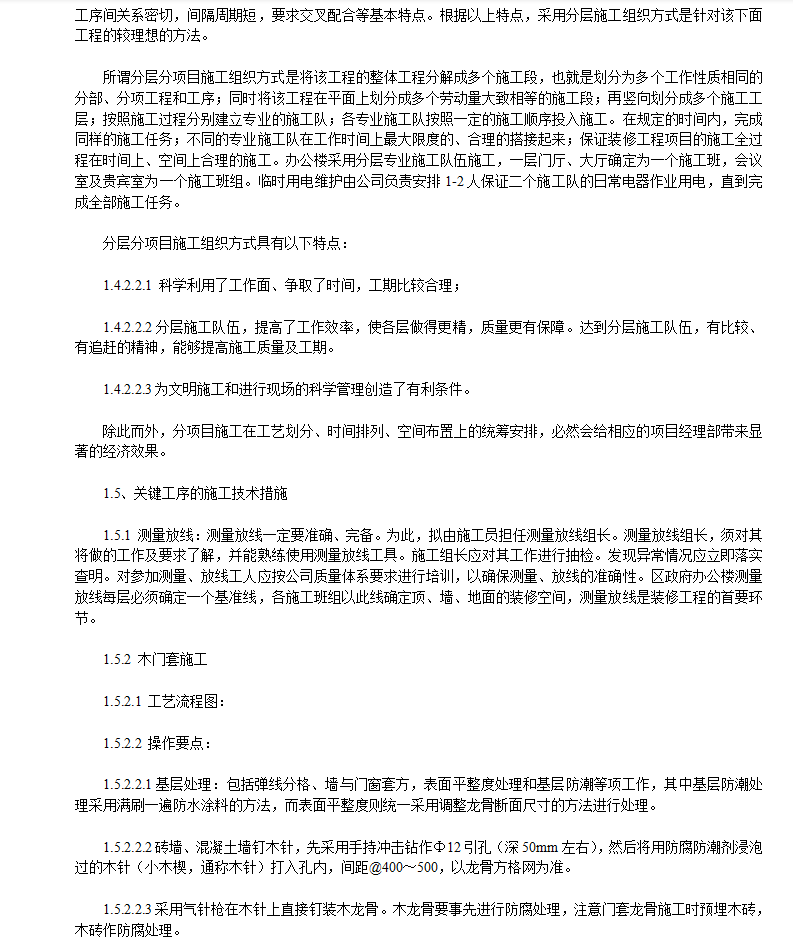 工序间关系密切，间隔周期短，要求交叉配合等基本特点。根据以上特点，采用分层施工组织方式是针对该下面工程的较理想的方法。

所谓分层分项目施工组织方式是将该工程的整体工程分解成多个施工段，也就是划分为多个工作性质相同的分部、分项工程和工序；同时将该工程在平面上划分成多个劳动量大致相等的施工段；再竖向划分成多个施工工层；按照施工过程分别建立专业的施工队；各专业施工队按照一定的施工顺序投入施工。在规定的时间内，完成同样的施工任务；不同的专业施工队在工作时间上最大限度的、合理的搭接起来；保证装修工程项目的施工全过程在时间上、空间上合理的施工。办公楼采用分层专业施工队伍施工，一层门厅、大厅确定为一个施工班，会议室及贵宾室为一个施工班组。临时用电维护由公司负责安排 1-2 人保证二个施工队的日常电器作业用电，直到完成全部施工任务。

分层分项目施工组织方式具有以下特点：

1.4.2.2.1 科学利用了工作面、争取了时间，工期比较合理；

1.4.2.2.2 分层施工队伍，提高了工作效率，使各层做得更精，质量更有保障。达到分层施工队伍，有比较、有追赶的精神，能够提高施工质量及工期。

1.4.2.2.3 为文明施工和进行现场的科学管理创造了有利条件。

除此而外，分项目施工在工艺划分、时间排列、空间布置上的统筹安排，必然会给相应的项目经理部带来显著的经济效果。

1.5、关键工序的施工技术措施

1.5.1 测量放线：测量放线一定要准确、完备。为此，拟由施工员担任测量放线组长。测量放线组长，须对其将做的工作及要求了解，并能熟练使用测量放线工具。施工组长应对其工作进行抽检。发现异常情况应立即落实查明。对参加测量、放线工人应按公司质量体系要求进行培训，以确保测量、放线的准确性。区政府办公楼测量放线每层必须确定一个基准线，各施工班组以此线确定顶、墙、地面的装修空间，测量放线是装修工程的首要环节。

1.5.2 木门套施工

1.5.2.1 工艺流程图：

1.5.2.2 操作要点：

1.5.2.2.1 基层处理：包括弹线分格、墙与门窗套方，表面平整度处理和基层防潮等项工作，其中基层防潮处理采用满刷一遍防水涂料的方法，而表面平整度则统一采用调整龙骨断面尺寸的方法进行处理。

1.5.2.2.2 砖墙、混凝土墙钉木针，先采用手持冲击钻作Φ12 引孔（深 50mm 左右），然后将用防腐防潮剂浸泡过的木针（小木楔，通称木针）打入孔内，间距@400～500，以龙骨方格网为准。

1.5.2.2.3 采用气针枪在木针上直接钉装木龙骨。木龙骨要事先进行防腐处理，注意门套龙骨施工时预埋木砖，木砖作防腐处理。